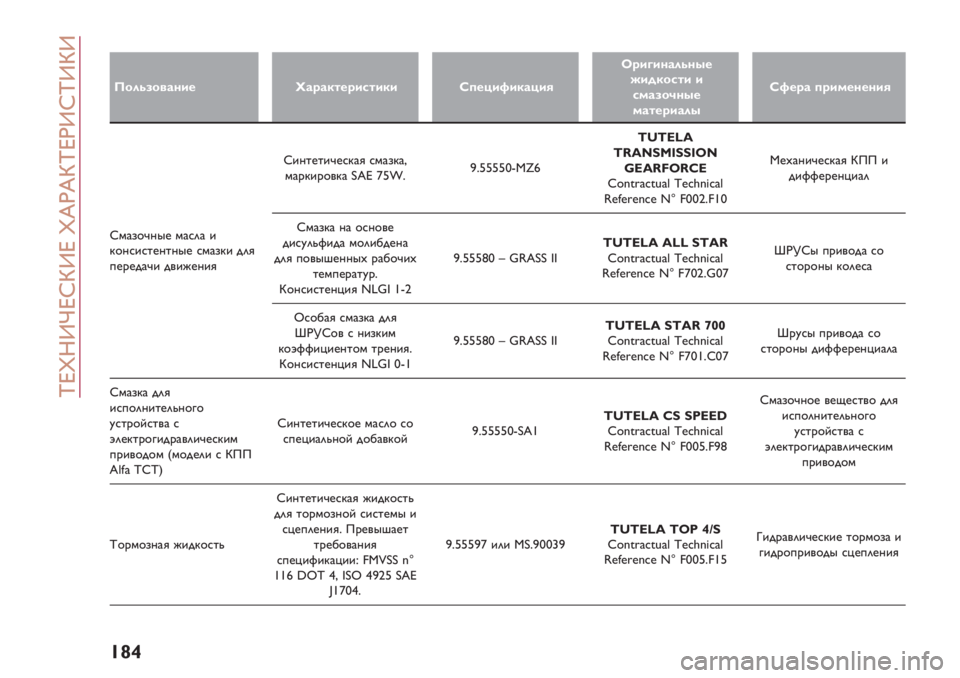 ТЕХНИЧЕСКИЕ ХАРАКТЕРИСТИКИ

| Пользование | Характеристики | Спецификация | Оригинальные жидкости и смазочные материалы | Сфера применения |
|---|---|---|---|---|
| Смазочные масла и консистентные смазки для передачи движения | Синтетическая смазка, маркировка SAE 75W. | 9.55550-MZ6 | TUTELA TRANSMISSION GEARFORCE Contractual Technical Reference N° F002.F10 | Механическая КПП и дифференциал |
| | Смазка на основе дисульфида молибдена для повышенных рабочих температур. Консистенция NLGI 1-2 | 9.55580 – GRASS II | TUTELA ALL STAR Contractual Technical Reference N° F702.G07 | ШРУСы привода со стороны колеса |
| | Особая смазка для ШРУСов с низким коэффициентом трения. Консистенция NLGI 0-1 | 9.55580 – GRASS II | TUTELA STAR 700 Contractual Technical Reference N° F701.C07 | Шрусы привода со стороны дифференциала |
| Смазка для исполнительного устройства с электрогидравлическим приводом (модели с КПП Alfa TCT) | Синтетическое масло со специальной добавкой | 9.55550-SA1 | TUTELA CS SPEED Contractual Technical Reference N° F005.F98 | Смазочное вещество для исполнительного устройства с электрогидравлическим приводом |
| Тормозная жидкость | Синтетическая жидкость для тормозной системы и сцепления. Превышает требования спецификации: FMVSS n° 116 DOT 4, ISO 4925 SAE J1704. | 9.55597 или MS.90039 | TUTELA TOP 4/S Contractual Technical Reference N° F005.F15 | Гидравлические тормоза и гидроприводы сцепления |

184

carmanualsonline.info